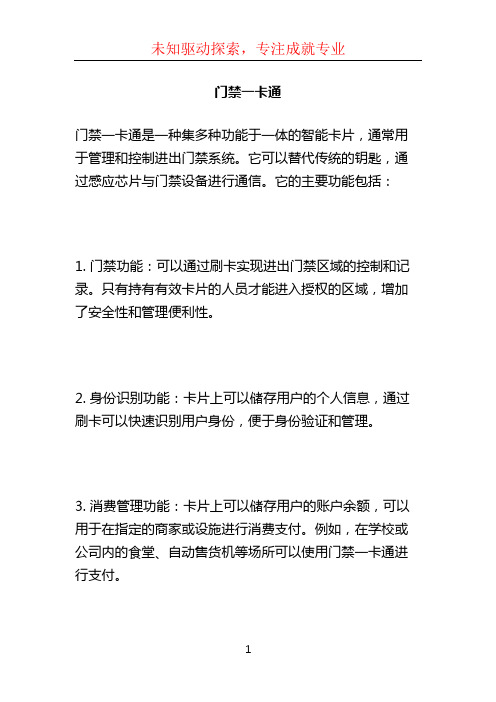 未知驱动探索，专注成就专业

门禁一卡通

门禁一卡通是一种集多种功能于一体的智能卡片，通常用于管理和控制进出门禁系统。它可以替代传统的钥匙，通过感应芯片与门禁设备进行通信。它的主要功能包括：

1. 门禁功能：可以通过刷卡实现进出门禁区域的控制和记录。只有持有有效卡片的人员才能进入授权的区域，增加了安全性和管理便利性。

2. 身份识别功能：卡片上可以储存用户的个人信息，通过刷卡可以快速识别用户身份，便于身份验证和管理。

3. 消费管理功能：卡片上可以储存用户的账户余额，可以用于在指定的商家或设施进行消费支付。例如，在学校或公司内的食堂、自动售货机等场所可以使用门禁一卡通进行支付。

1